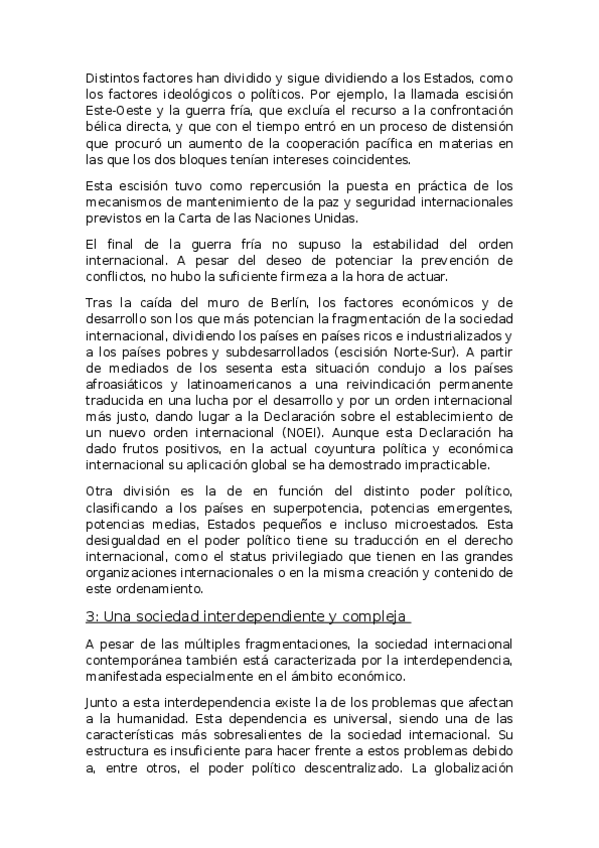 Distintos factores han dividido y sigue dividiendo a los Estados, como los factores ideológicos o políticos. Por ejemplo, la llamada escisión Este-Oeste y la guerra fría, que excluía el recurso a la confrontación bélica directa, y que con el tiempo entró en un proceso de distensión que procuró un aumento de la cooperación pacífica en materias en las que los dos bloques tenían intereses coincidentes.

Esta escisión tuvo como repercusión la puesta en práctica de los mecanismos de mantenimiento de la paz y seguridad internacionales previstos en la Carta de las Naciones Unidas.

El final de la guerra fría no supuso la estabilidad del orden internacional. A pesar del deseo de potenciar la prevención de conflictos, no hubo la suficiente firmeza a la hora de actuar.

Tras la caída del muro de Berlín, los factores económicos y de desarrollo son los que más potencian la fragmentación de la sociedad internacional, dividiendo los países en países ricos e industrializados y a los países pobres y subdesarrollados (escisión Norte-Sur). A partir de mediados de los sesenta esta situación condujo a los países afroasiáticos y latinoamericanos a una reivindicación permanente traducida en una lucha por el desarrollo y por un orden internacional más justo, dando lugar a la Declaración sobre el establecimiento de un nuevo orden internacional (NOEI). Aunque esta Declaración ha dado frutos positivos, en la actual coyuntura política y económica internacional su aplicación global se ha demostrado impracticable.

Otra división es la de en función del distinto poder político, clasificando a los países en superpotencia, potencias emergentes, potencias medias, Estados pequeños e incluso microestados. Esta desigualdad en el poder político tiene su traducción en el derecho internacional, como el status privilegiado que tienen en las grandes organizaciones internacionales o en la misma creación y contenido de este ordenamiento.

3: Una sociedad interdependiente y compleja

A pesar de las múltiples fragmentaciones, la sociedad internacional contemporánea también está caracterizada por la interdependencia, manifestada especialmente en el ámbito económico.

Junto a esta interdependencia existe la de los problemas que afectan a la humanidad. Esta dependencia es universal, siendo una de las características más sobresalientes de la sociedad internacional. Su estructura es insuficiente para hacer frente a estos problemas debido a, entre otros, el poder político descentralizado. La globalización